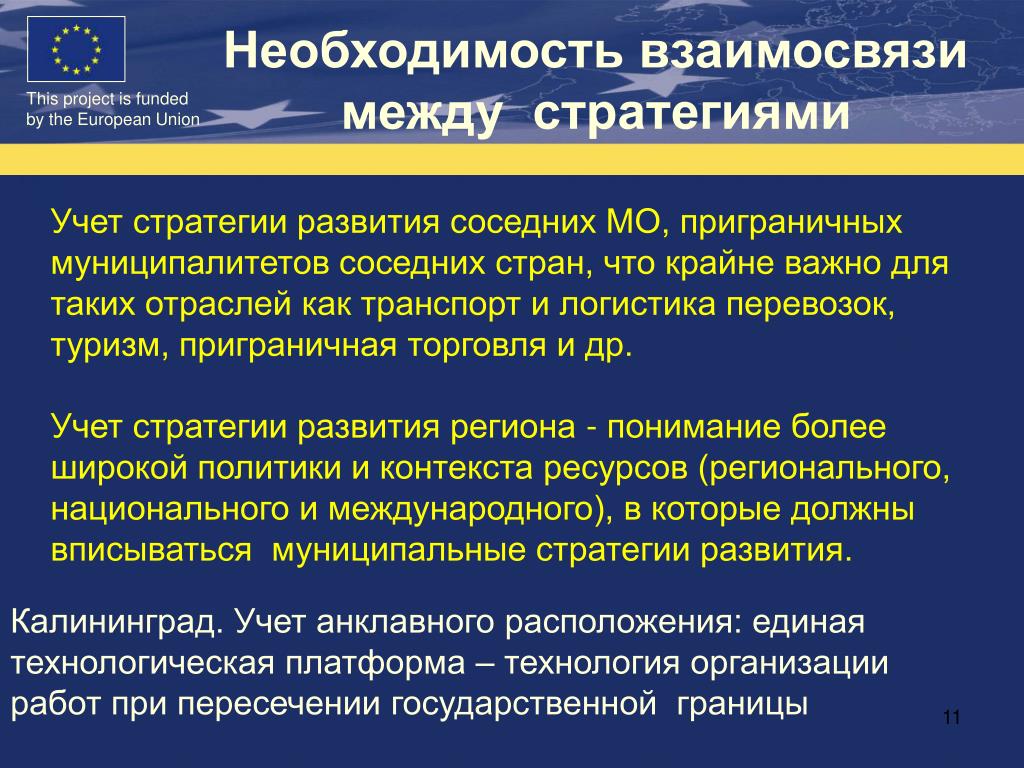 This project is funded by the European Union

Необходимость взаимосвязи между стратегиями

Учет стратегии развития соседних МО, приграничных муниципалитетов соседних стран, что крайне важно для таких отраслей как транспорт и логистика перевозок, туризм, приграничная торговля и др.

Учет стратегии развития региона - понимание более широкой политики и контекста ресурсов (регионального, национального и международного), в которые должны вписываться муниципальные стратегии развития.

Калининград. Учет анклавного расположения: единая технологическая платформа – технология организации работ при пересечении государственной границы

11